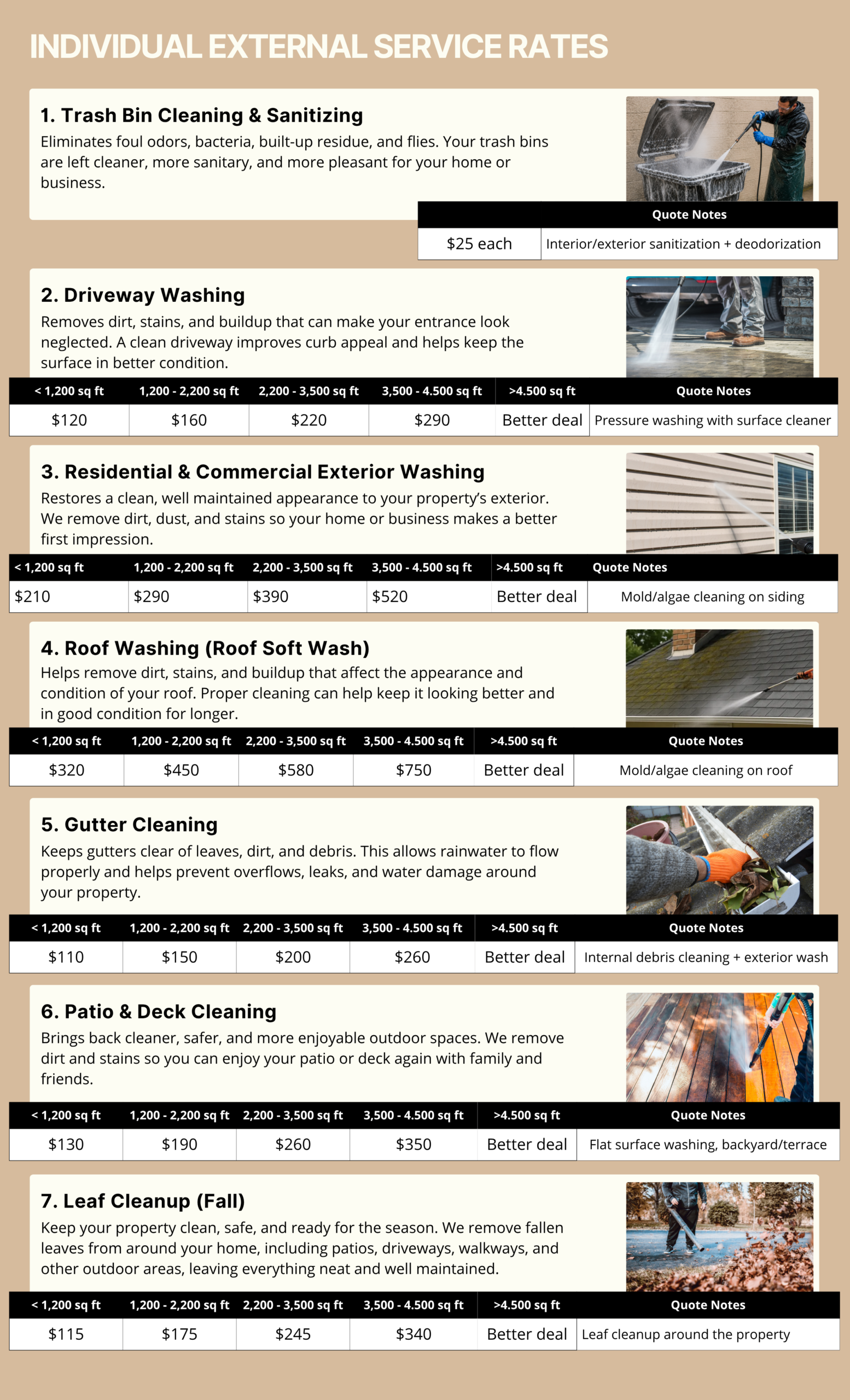 INDIVIDUAL EXTERNAL SERVICE RATES

1. Trash Bin Cleaning & Sanitizing

Eliminates foul odors, bacteria, built-up residue, and flies. Your trash bins are left cleaner, more sanitary, and more pleasant for your home or business.

|  | Quote Notes |
|---|---|
| $25 each | Interior/exterior sanitization + deodorization |

2. Driveway Washing

Removes dirt, stains, and buildup that can make your entrance look neglected. A clean driveway improves curb appeal and helps keep the surface in better condition.

| < 1,200 sq ft | 1,200 - 2,200 sq ft | 2,200 - 3,500 sq ft | 3,500 - 4.500 sq ft | >4.500 sq ft | Quote Notes |
|---|---|---|---|---|---|
| $120 | $160 | $220 | $290 | Better deal | Pressure washing with surface cleaner |

3. Residential & Commercial Exterior Washing

Restores a clean, well maintained appearance to your property's exterior. We remove dirt, dust, and stains so your home or business makes a better first impression.

| < 1,200 sq ft | 1,200 - 2,200 sq ft | 2,200 - 3,500 sq ft | 3,500 - 4.500 sq ft | >4.500 sq ft | Quote Notes |
|---|---|---|---|---|---|
| $210 | $290 | $390 | $520 | Better deal | Mold/algae cleaning on siding |

4. Roof Washing (Roof Soft Wash)

Helps remove dirt, stains, and buildup that affect the appearance and condition of your roof. Proper cleaning can help keep it looking better and in good condition for longer.

| < 1,200 sq ft | 1,200 - 2,200 sq ft | 2,200 - 3,500 sq ft | 3,500 - 4.500 sq ft | >4.500 sq ft | Quote Notes |
|---|---|---|---|---|---|
| $320 | $450 | $580 | $750 | Better deal | Mold/algae cleaning on roof |

5. Gutter Cleaning

Keeps gutters clear of leaves, dirt, and debris. This allows rainwater to flow properly and helps prevent overflows, leaks, and water damage around your property.

| < 1,200 sq ft | 1,200 - 2,200 sq ft | 2,200 - 3,500 sq ft | 3,500 - 4.500 sq ft | >4.500 sq ft | Quote Notes |
|---|---|---|---|---|---|
| $110 | $150 | $200 | $260 | Better deal | Internal debris cleaning + exterior wash |

6. Patio & Deck Cleaning

Brings back cleaner, safer, and more enjoyable outdoor spaces. We remove dirt and stains so you can enjoy your patio or deck again with family and friends.

| < 1,200 sq ft | 1,200 - 2,200 sq ft | 2,200 - 3,500 sq ft | 3,500 - 4.500 sq ft | >4.500 sq ft | Quote Notes |
|---|---|---|---|---|---|
| $130 | $190 | $260 | $350 | Better deal | Flat surface washing, backyard/terrace |

7. Leaf Cleanup (Fall)

Keep your property clean, safe, and ready for the season. We remove fallen leaves from around your home, including patios, driveways, walkways, and other outdoor areas, leaving everything neat and well maintained.

| < 1,200 sq ft | 1,200 - 2,200 sq ft | 2,200 - 3,500 sq ft | 3,500 - 4.500 sq ft | >4.500 sq ft | Quote Notes |
|---|---|---|---|---|---|
| $115 | $175 | $245 | $340 | Better deal | Leaf cleanup around the property |